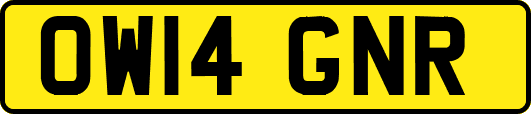 OW14 GNR